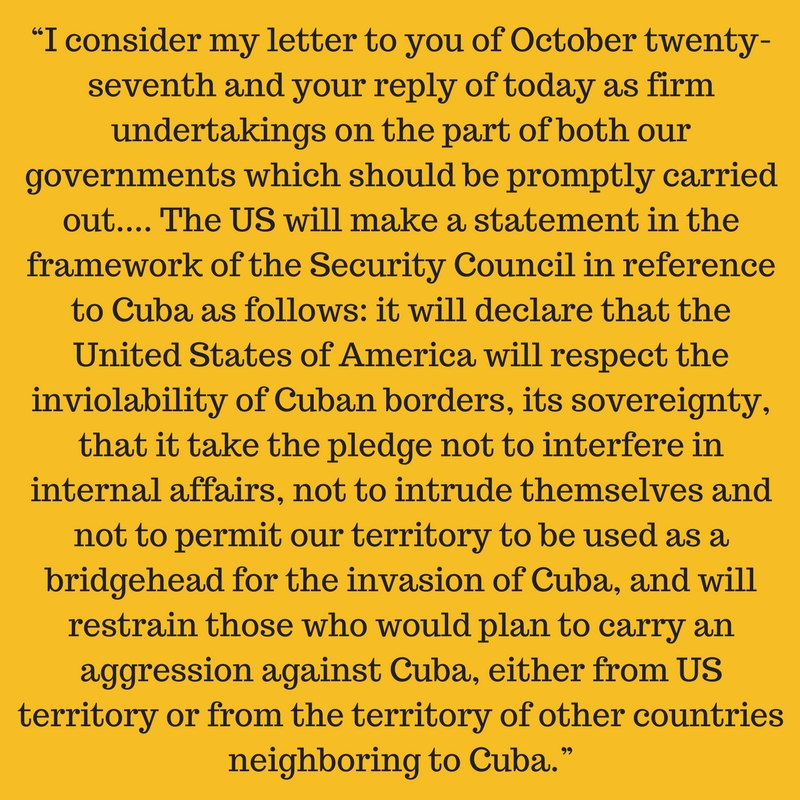 “I consider my letter to you of October twenty-seventh and your reply of today as firm undertakings on the part of both our governments which should be promptly carried out.... The US will make a statement in the framework of the Security Council in reference to Cuba as follows: it will declare that the United States of America will respect the inviolability of Cuban borders, its sovereignty, that it take the pledge not to interfere in internal affairs, not to intrude themselves and not to permit our territory to be used as a bridgehead for the invasion of Cuba, and will restrain those who would plan to carry an aggression against Cuba, either from US territory or from the territory of other countries neighboring to Cuba.”